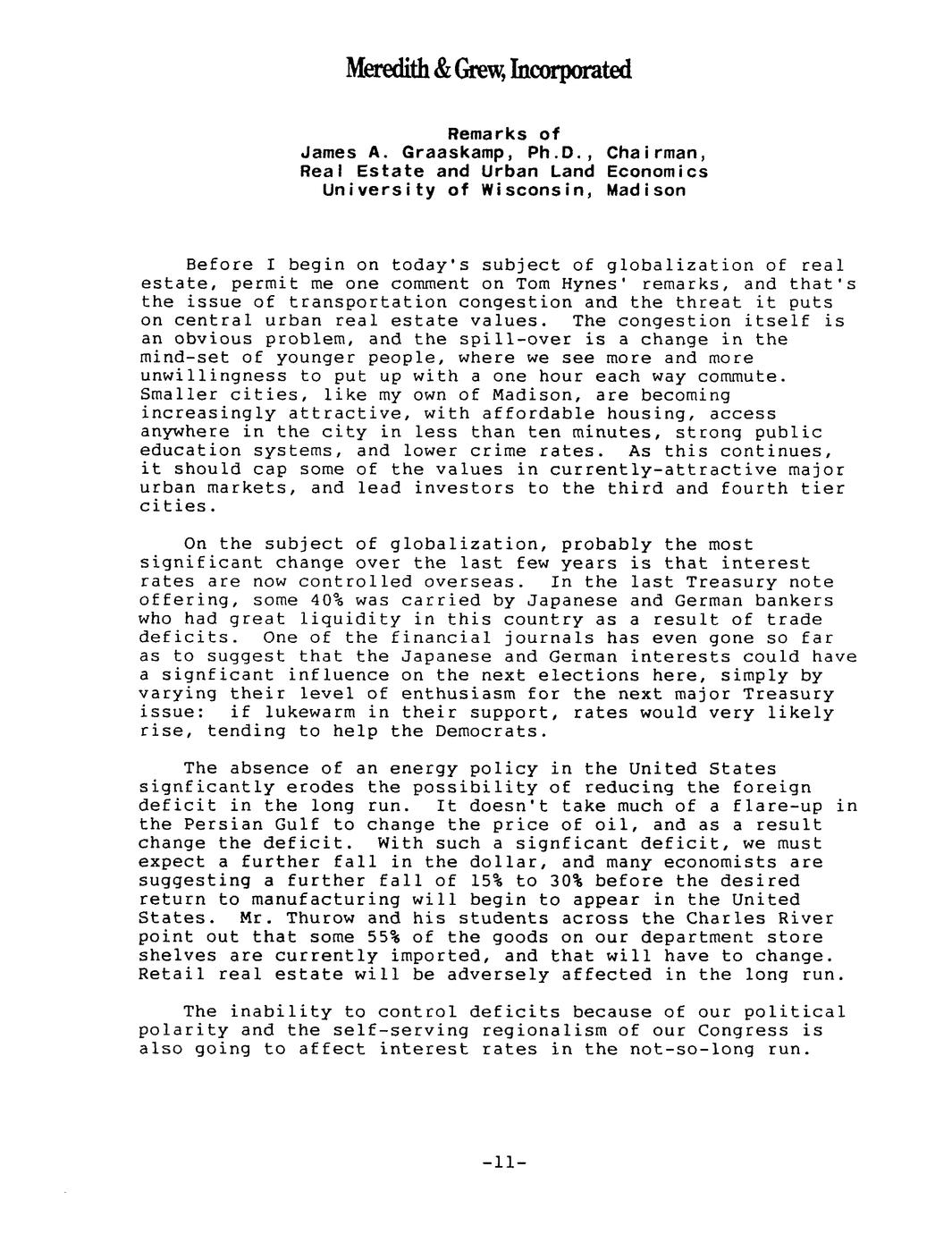 Meredith & Grew, Incorporated

Remarks of
James A. Graaskamp, Ph.D., Chairman,
Real Estate and Urban Land Economics
University of Wisconsin, Madison

Before I begin on today's subject of globalization of real estate, permit me one comment on Tom Hynes' remarks, and that's the issue of transportation congestion and the threat it puts on central urban real estate values. The congestion itself is an obvious problem, and the spill-over is a change in the mind-set of younger people, where we see more and more unwillingness to put up with a one hour each way commute. Smaller cities, like my own of Madison, are becoming increasingly attractive, with affordable housing, access anywhere in the city in less than ten minutes, strong public education systems, and lower crime rates. As this continues, it should cap some of the values in currently-attractive major urban markets, and lead investors to the third and fourth tier cities.

On the subject of globalization, probably the most significant change over the last few years is that interest rates are now controlled overseas. In the last Treasury note offering, some 40% was carried by Japanese and German bankers who had great liquidity in this country as a result of trade deficits. One of the financial journals has even gone so far as to suggest that the Japanese and German interests could have a signficant influence on the next elections here, simply by varying their level of enthusiasm for the next major Treasury issue: if lukewarm in their support, rates would very likely rise, tending to help the Democrats.

The absence of an energy policy in the United States signficantly erodes the possibility of reducing the foreign deficit in the long run. It doesn't take much of a flare-up in the Persian Gulf to change the price of oil, and as a result change the deficit. With such a signficant deficit, we must expect a further fall in the dollar, and many economists are suggesting a further fall of 15% to 30% before the desired return to manufacturing will begin to appear in the United States. Mr. Thurow and his students across the Charles River point out that some 55% of the goods on our department store shelves are currently imported, and that will have to change. Retail real estate will be adversely affected in the long run.

The inability to control deficits because of our political polarity and the self-serving regionalism of our Congress is also going to affect interest rates in the not-so-long run.

-11-